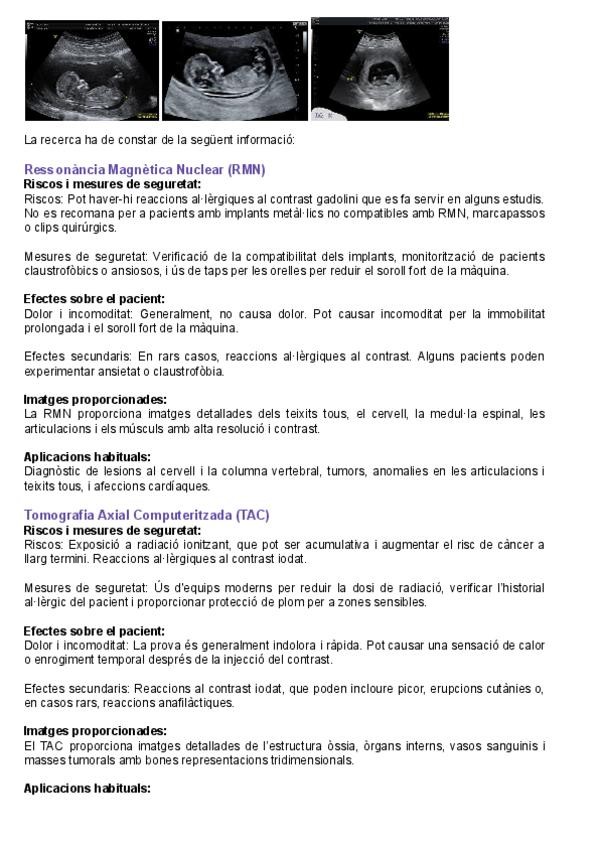 La recerca ha de constar de la següent informació:

Ressonància Magnètica Nuclear (RMN)
Riscos i mesures de seguretat:
Riscos: Pot haver-hi reaccions al·lèrgiques al contrast gadolini que es fa servir en alguns estudis. No es recomana per a pacients amb implants metàl·lics no compatibles amb RMN, marcapassos o clips quirúrgics.

Mesures de seguretat: Verificació de la compatibilitat dels implants, monitorització de pacients claustrofòbics o ansiosos, i ús de taps per les orelles per reduir el soroll fort de la màquina.

Efectes sobre el pacient:
Dolor i incomoditat: Generalment, no causa dolor. Pot causar incomoditat per la immobilitat prolongada i el soroll fort de la màquina.

Efectes secundaris: En rars casos, reaccions al·lèrgiques al contrast. Alguns pacients poden experimentar ansietat o claustrofòbia.

Imatges proporcionades:
La RMN proporciona imatges detallades dels teixits tous, el cervell, la medul·la espinal, les articulacions i els músculs amb alta resolució i contrast.

Aplicacions habituals:
Diagnòstic de lesions al cervell i la columna vertebral, tumors, anomalies en les articulacions i teixits tous, i afeccions cardíaques.

Tomografia Axial Computeritzada (TAC)
Riscos i mesures de seguretat:
Riscos: Exposició a radiació ionitzant, que pot ser acumulativa i augmentar el risc de càncer a llarg termini. Reaccions al·lèrgiques al contrast iodat.

Mesures de seguretat: Ús d'equips moderns per reduir la dosi de radiació, verificar l'historial al·lèrgic del pacient i proporcionar protecció de plom per a zones sensibles.

Efectes sobre el pacient:
Dolor i incomoditat: La prova és generalment indolora i ràpida. Pot causar una sensació de calor o enrogiment temporal després de la injecció del contrast.

Efectes secundaris: Reaccions al contrast iodat, que poden incloure picor, erupcions cutànies o, en casos rars, reaccions anafilàctiques.

Imatges proporcionades:
El TAC proporciona imatges detallades de l'estructura òssia, òrgans interns, vasos sanguinis i masses tumorals amb bones representacions tridimensionals.

Aplicacions habituals: